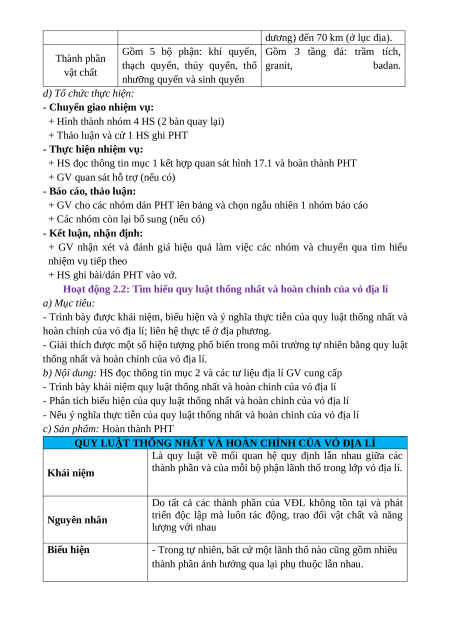 | | | dương) đến 70 km (ở lục địa). |
|---|---|---|
| Thành phần vật chất | Gồm 5 bộ phận: khí quyển, thạch quyển, thủy quyển, thổ nhưỡng quyển và sinh quyển | Gồm 3 tầng đá: trầm tích, granit, badan. |

d) Tổ chức thực hiện:
- Chuyển giao nhiệm vụ:
+ Hình thành nhóm 4 HS (2 bàn quay lại)
+ Thảo luận và cử 1 HS ghi PHT
- Thực hiện nhiệm vụ:
+ HS đọc thông tin mục 1 kết hợp quan sát hình 17.1 và hoàn thành PHT
+ GV quan sát hỗ trợ (nếu có)
- Báo cáo, thảo luận:
+ GV cho các nhóm dán PHT lên bảng và chọn ngẫu nhiên 1 nhóm báo cáo
+ Các nhóm còn lại bổ sung (nếu có)
- Kết luận, nhận định:
+ GV nhận xét và đánh giá hiệu quả làm việc các nhóm và chuyển qua tìm hiểu nhiệm vụ tiếp theo
+ HS ghi bài/dán PHT vào vở.

Hoạt động 2.2: Tìm hiểu quy luật thống nhất và hoàn chỉnh của vỏ địa lí
a) Mục tiêu:
- Trình bày được khái niệm, biểu hiện và ý nghĩa thực tiễn của quy luật thống nhất và hoàn chỉnh của vỏ địa lí; liên hệ thực tế ở địa phương.
- Giải thích được một số hiện tượng phổ biến trong môi trường tự nhiên bằng quy luật thống nhất và hoàn chỉnh của vỏ địa lí.
b) Nội dung: HS đọc thông tin mục 2 và các tư liệu địa lí GV cung cấp
- Trình bày khái niệm quy luật thống nhất và hoàn chỉnh của vỏ địa lí
- Phân tích biểu hiện của quy luật thống nhất và hoàn chỉnh của vỏ địa lí
- Nêu ý nghĩa thực tiễn của quy luật thống nhất và hoàn chỉnh của vỏ địa lí
c) Sản phẩm: Hoàn thành PHT

| QUY LUẬT THỐNG NHẤT VÀ HOÀN CHỈNH CỦA VỎ ĐỊA LÍ | |
|---|---|
| Khái niệm | Là quy luật về mối quan hệ quy định lẫn nhau giữa các thành phần và của mỗi bộ phận lãnh thổ trong lớp vỏ địa lí. |
| Nguyên nhân | Do tất cả các thành phần của VĐL không tồn tại và phát triển độc lập mà luôn tác động, trao đổi vật chất và năng lượng với nhau |
| Biểu hiện | - Trong tự nhiên, bất cứ một lãnh thổ nào cũng gồm nhiều thành phần ảnh hưởng qua lại phụ thuộc lẫn nhau. |